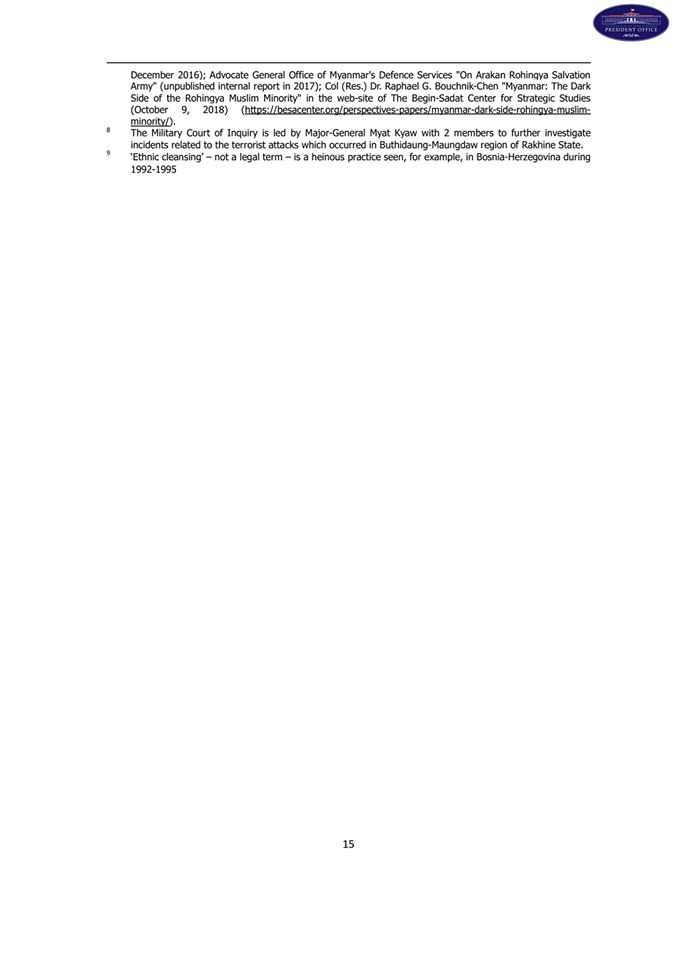 PRESIDENT OFFICE

December 2016); Advocate General Office of Myanmar's Defence Services "On Arakan Rohingya Salvation Army" (unpublished internal report in 2017); Col (Res.) Dr. Raphael G. Bouchnik-Chen "Myanmar: The Dark Side of the Rohingya Muslim Minority" in the web-site of The Begin-Sadat Center for Strategic Studies (October 9, 2018) (https://besacenter.org/perspectives-papers/myanmar-dark-side-rohingya-muslim-minority/).

$^{8}$ The Military Court of Inquiry is led by Major-General Myat Kyaw with 2 members to further investigate incidents related to the terrorist attacks which occurred in Buthidaung-Maungdaw region of Rakhine State.

$^{9}$ 'Ethnic cleansing' – not a legal term – is a heinous practice seen, for example, in Bosnia-Herzegovina during 1992-1995

15